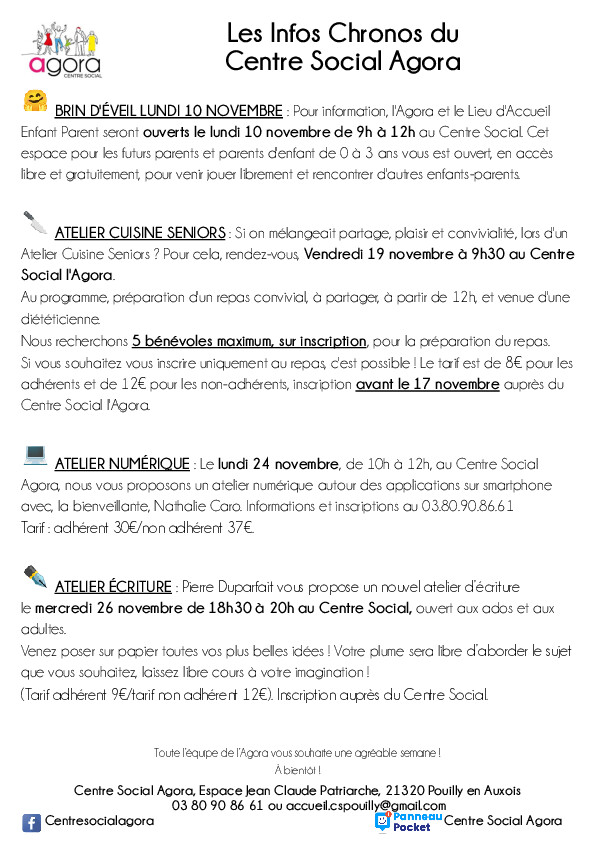 agora
CENTRE SOCIAL

Les Infos Chronos du Centre Social Agora

BRIN D'ÉVEIL LUNDI 10 NOVEMBRE : Pour information, l'Agora et le Lieu d'Accueil Enfant Parent seront ouverts le lundi 10 novembre de 9h à 12h au Centre Social. Cet espace pour les futurs parents et parents d'enfant de 0 à 3 ans vous est ouvert, en accès libre et gratuitement, pour venir jouer librement et rencontrer d'autres enfants-parents.

ATELIER CUISINE SENIORS : Si on mélangeait partage, plaisir et convivialité, lors d'un Atelier Cuisine Seniors ? Pour cela, rendez-vous, Vendredi 19 novembre à 9h30 au Centre Social l'Agora.
Au programme, préparation d'un repas convivial, à partager, à partir de 12h, et venue d'une diététicienne.
Nous recherchons 5 bénévoles maximum, sur inscription, pour la préparation du repas.
Si vous souhaitez vous inscrire uniquement au repas, c'est possible ! Le tarif est de 8€ pour les adhérents et de 12€ pour les non-adhérents, inscription avant le 17 novembre auprès du Centre Social l'Agora.

ATELIER NUMÉRIQUE : Le lundi 24 novembre, de 10h à 12h, au Centre Social Agora, nous vous proposons un atelier numérique autour des applications sur smartphone avec, la bienveillante, Nathalie Caro. Informations et inscriptions au 03.80.90.86.61
Tarif : adhérent 30€/non adhérent 37€.

ATELIER ÉCRITURE : Pierre Duparfait vous propose un nouvel atelier d'écriture le mercredi 26 novembre de 18h30 à 20h au Centre Social, ouvert aux ados et aux adultes.
Venez poser sur papier toutes vos plus belles idées ! Votre plume sera libre d'aborder le sujet que vous souhaitez, laissez libre cours à votre imagination !
(Tarif adhérent 9€/tarif non adhérent 12€). Inscription auprès du Centre Social.

Toute l'équipe de l'Agora vous souhaite une agréable semaine !
À bientôt !

Centre Social Agora, Espace Jean Claude Patriarche, 21320 Pouilly en Auxois
03 80 90 86 61 ou accueil.cspouilly@gmail.com

Centresocialagora
Panneau Pocket Centre Social Agora